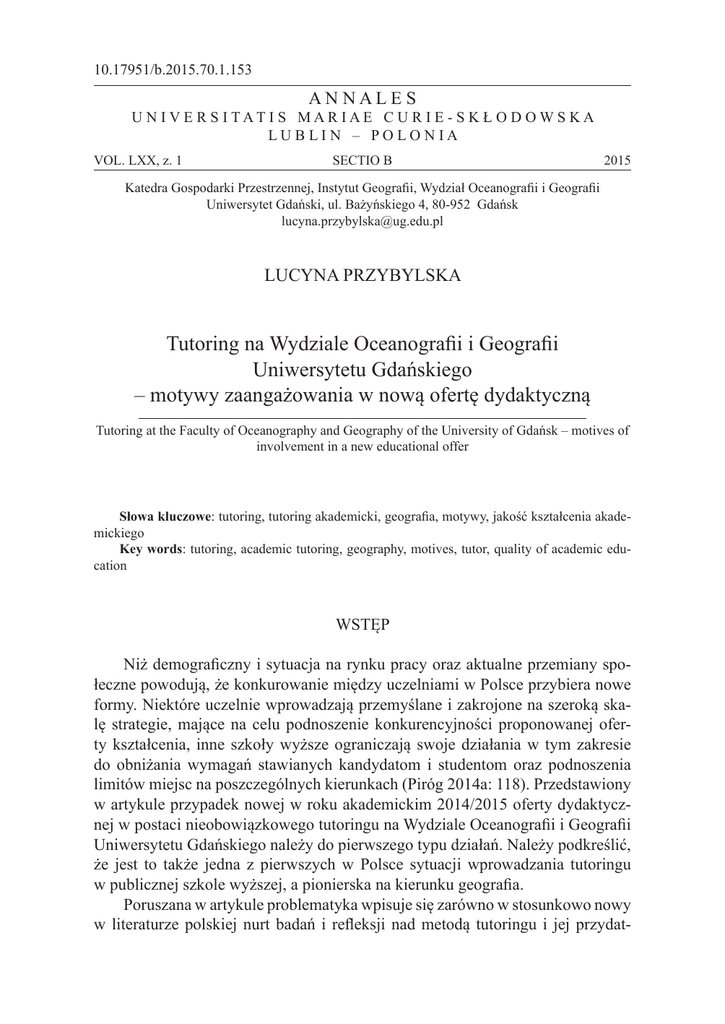 10.17951/b.2015.70.1.153

ANNALES
UNIVERSITATIS MARIAE CURIE-SKŁODOWSKA
LUBLIN – POLONIA

VOL. LXX, z. 1 SECTIO B 2015

Katedra Gospodarki Przestrzennej, Instytut Geografii, Wydział Oceanografii i Geografii
Uniwersytet Gdański, ul. Bażyńskiego 4, 80-952 Gdańsk
lucyna.przybylska@ug.edu.pl

LUCYNA PRZYBYLSKA

Tutoring na Wydziale Oceanografii i Geografii Uniwersytetu Gdańskiego – motywy zaangażowania w nową ofertę dydaktyczną

Tutoring at the Faculty of Oceanography and Geography of the University of Gdańsk – motives of involvement in a new educational offer

**Słowa kluczowe**: tutoring, tutoring akademicki, geografia, motywy, jakość kształcenia akademickiego
**Key words**: tutoring, academic tutoring, geography, motives, tutor, quality of academic education

WSTĘP

Niż demograficzny i sytuacja na rynku pracy oraz aktualne przemiany społeczne powodują, że konkurowanie między uczelniami w Polsce przybiera nowe formy. Niektóre uczelnie wprowadzają przemyślane i zakrojone na szeroką skalę strategie, mające na celu podnoszenie konkurencyjności proponowanej oferty kształcenia, inne szkoły wyższe ograniczają swoje działania w tym zakresie do obniżania wymagań stawianych kandydatom i studentom oraz podnoszenia limitów miejsc na poszczególnych kierunkach (Piróg 2014a: 118). Przedstawiony w artykule przypadek nowej w roku akademickim 2014/2015 oferty dydaktycznej w postaci nieobowiązkowego tutoringu na Wydziale Oceanografii i Geografii Uniwersytetu Gdańskiego należy do pierwszego typu działań. Należy podkreślić, że jest to także jedna z pierwszych w Polsce sytuacji wprowadzania tutoringu w publicznej szkole wyższej, a pionierska na kierunku geografia.

Poruszana w artykule problematyka wpisuje się zarówno w stosunkowo nowy w literaturze polskiej nurt badań i refleksji nad metodą tutoringu i jej przydat-